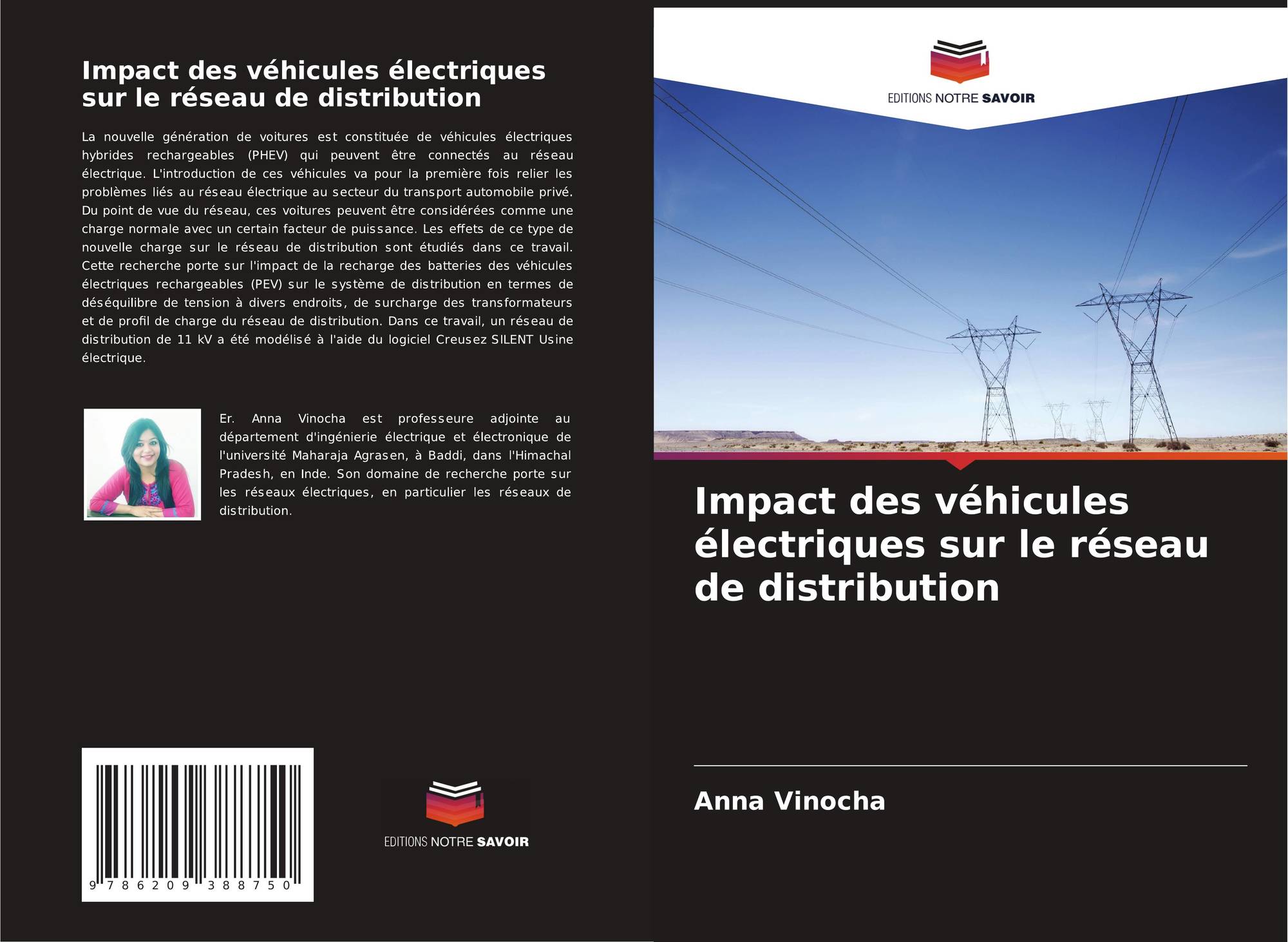 Impact des véhicules électriques sur le réseau de distribution

La nouvelle génération de voitures est constituée de véhicules électriques hybrides rechargeables (PHEV) qui peuvent être connectés au réseau électrique. L'introduction de ces véhicules va pour la première fois relier les problèmes liés au réseau électrique au secteur du transport automobile privé. Du point de vue du réseau, ces voitures peuvent être considérées comme une charge normale avec un certain facteur de puissance. Les effets de ce type de nouvelle charge sur le réseau de distribution sont étudiés dans ce travail. Cette recherche porte sur l'impact de la recharge des batteries des véhicules électriques rechargeables (PEV) sur le système de distribution en termes de déséquilibre de tension à divers endroits, de surcharge des transformateurs et de profil de charge du réseau de distribution. Dans ce travail, un réseau de distribution de 11 kV a été modélisé à l'aide du logiciel Creusez SILENT Usine électrique.

Er. Anna Vinocha est professeure adjointe au département d'ingénierie électrique et électronique de l'université Maharaja Agrasen, à Baddi, dans l'Himachal Pradesh, en Inde. Son domaine de recherche porte sur les réseaux électriques, en particulier les réseaux de distribution.

9 786209 388750

EDITIONS NOTRE SAVOIR

EDITIONS NOTRE SAVOIR

Impact des véhicules électriques sur le réseau de distribution

Anna Vinocha